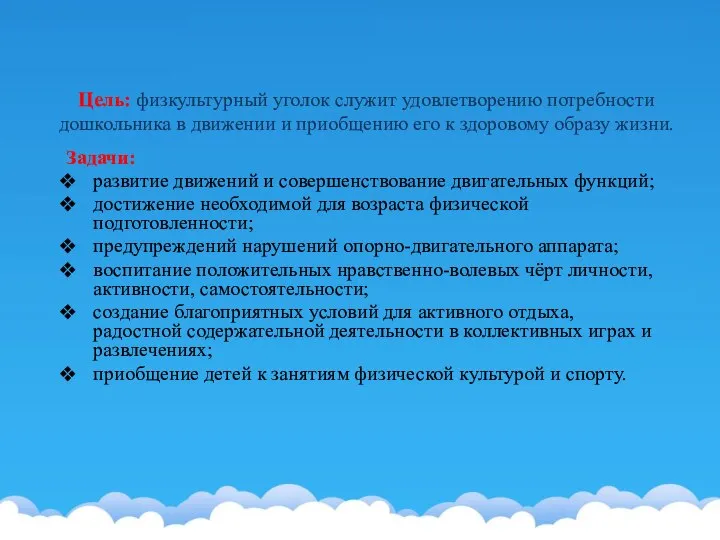 Цель: физкультурный уголок служит удовлетворению потребности дошкольника в движении и приобщению его к здоровому образу жизни.

Задачи:
❖ развитие движений и совершенствование двигательных функций;
❖ достижение необходимой для возраста физической подготовленности;
❖ предупреждений нарушений опорно-двигательного аппарата;
❖ воспитание положительных нравственно-волевых чёрт личности, активности, самостоятельности;
❖ создание благоприятных условий для активного отдыха, радостной содержательной деятельности в коллективных играх и развлечениях;
❖ приобщение детей к занятиям физической культурой и спорту.